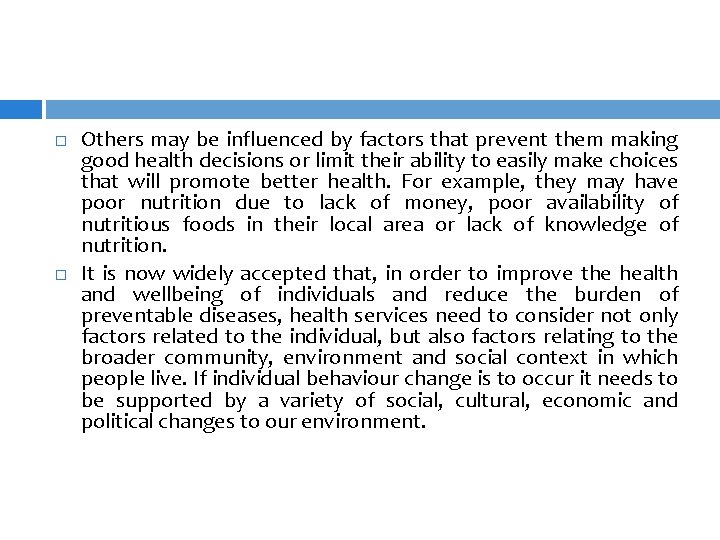 □ Others may be influenced by factors that prevent them making good health decisions or limit their ability to easily make choices that will promote better health. For example, they may have poor nutrition due to lack of money, poor availability of nutritious foods in their local area or lack of knowledge of nutrition.

□ It is now widely accepted that, in order to improve the health and wellbeing of individuals and reduce the burden of preventable diseases, health services need to consider not only factors related to the individual, but also factors relating to the broader community, environment and social context in which people live. If individual behaviour change is to occur it needs to be supported by a variety of social, cultural, economic and political changes to our environment.